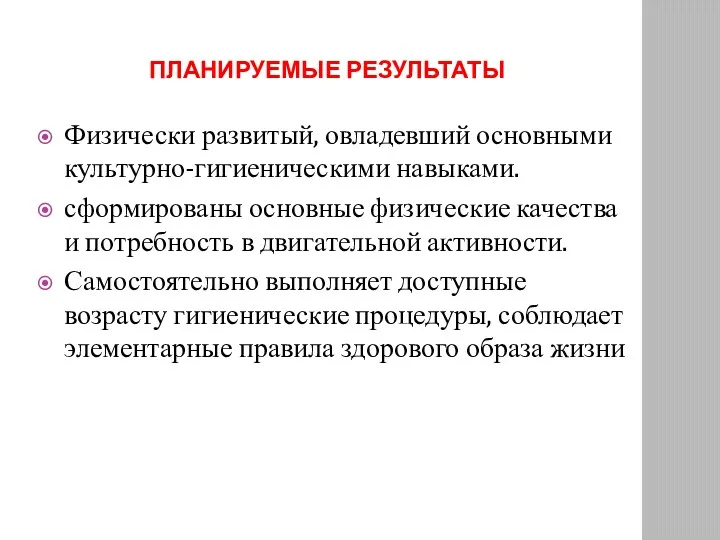 ПЛАНИРУЕМЫЕ РЕЗУЛЬТАТЫ

Физически развитый, овладевший основными культурно-гигиеническими навыками.

сформированы основные физические качества и потребность в двигательной активности.

Самостоятельно выполняет доступные возрасту гигиенические процедуры, соблюдает элементарные правила здорового образа жизни